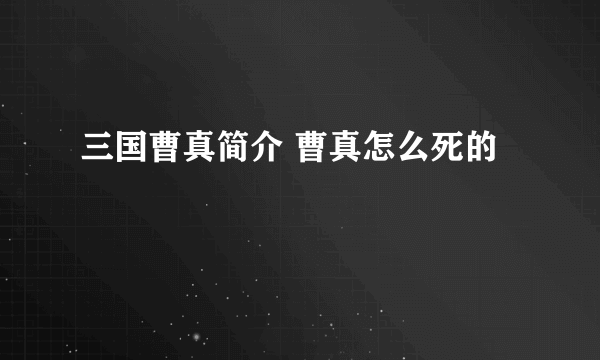 三国曹真简介 曹真怎么死的